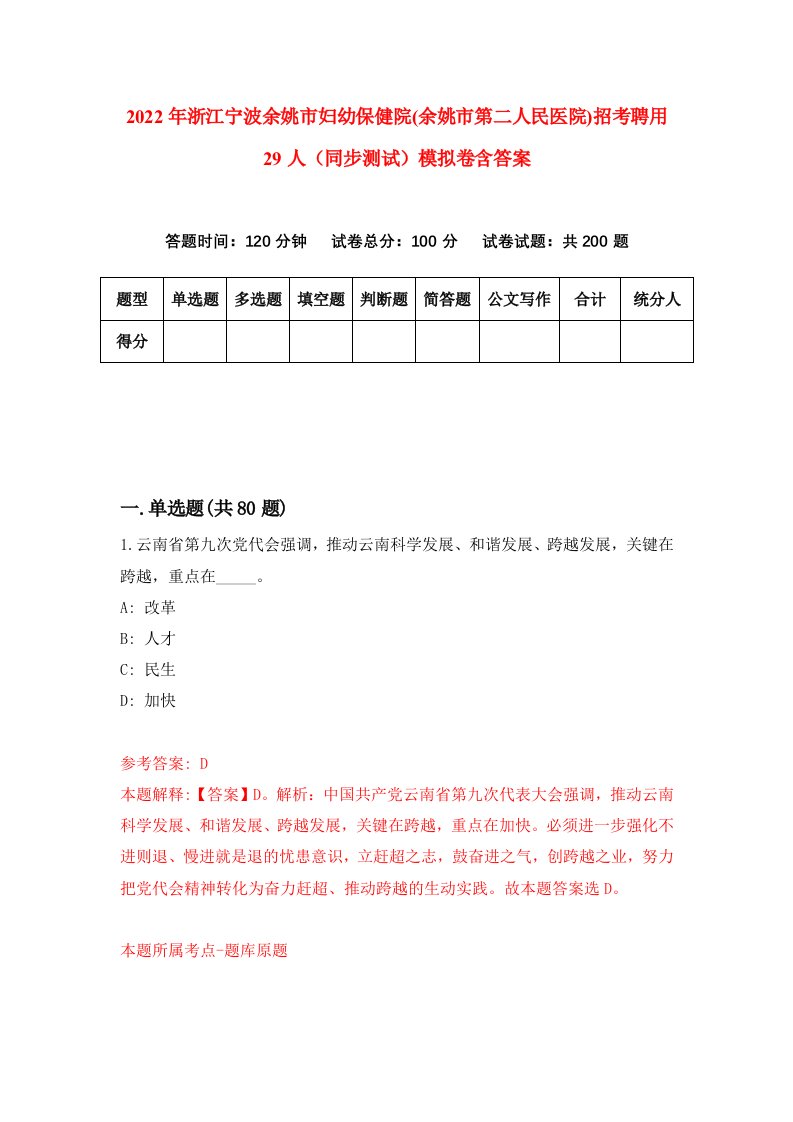 2022年浙江宁波余姚市妇幼保健院(余姚市第二人民医院)招考聘用29人（同步测试）模拟卷含答案

答题时间：120分钟　试卷总分：100分　试卷试题：共200题

| 题型 | 单选题 | 多选题 | 填空题 | 判断题 | 简答题 | 公文写作 | 合计 | 统分人 |
|---|---|---|---|---|---|---|---|---|
| 得分 | | | | | | | | |

一.单选题(共80题)

1.云南省第九次党代会强调，推动云南科学发展、和谐发展、跨越发展，关键在跨越，重点在_____。
A: 改革
B: 人才
C: 民生
D: 加快

参考答案: D
本题解释:【答案】D。解析：中国共产党云南省第九次代表大会强调，推动云南科学发展、和谐发展、跨越发展，关键在跨越，重点在加快。必须进一步强化不进则退、慢进就是退的忧患意识，立赶超之志，鼓奋进之气，创跨越之业，努力把党代会精神转化为奋力赶超、推动跨越的生动实践。故本题答案选D。

本题所属考点-题库原题